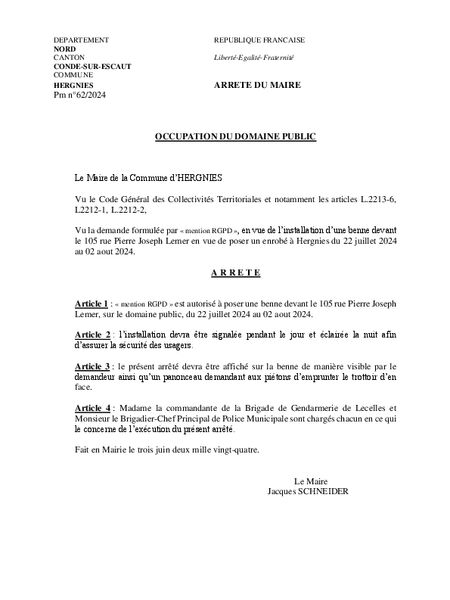 DEPARTEMENT
NORD
CANTON
CONDE-SUR-ESCAUT
COMMUNE
HERGNIES
Pm n°62/2024

REPUBLIQUE FRANCAISE

Liberté-Egalité-Fraternité

ARRETE DU MAIRE

OCCUPATION DU DOMAINE PUBLIC

Le Maire de la Commune d'HERGNIES

Vu le Code Général des Collectivités Territoriales et notamment les articles L.2213-6, L2212-1, L.2212-2,

Vu la demande formulée par « mention RGPD », en vue de l'installation d'une benne devant le 105 rue Pierre Joseph Lemer en vue de poser un enrobé à Hergnies du 22 juillet 2024 au 02 aout 2024.

A R R E T E

Article 1 : « mention RGPD » est autorisé à poser une benne devant le 105 rue Pierre Joseph Lemer, sur le domaine public, du 22 juillet 2024 au 02 aout 2024.

Article 2 : l'installation devra être signalée pendant le jour et éclairée la nuit afin d'assurer la sécurité des usagers.

Article 3 : le présent arrêté devra être affiché sur la benne de manière visible par le demandeur ainsi qu'un panonceau demandant aux piétons d'emprunter le trottoir d'en face.

Article 4 : Madame la commandante de la Brigade de Gendarmerie de Lecelles et Monsieur le Brigadier-Chef Principal de Police Municipale sont chargés chacun en ce qui le concerne de l'exécution du présent arrêté.

Fait en Mairie le trois juin deux mille vingt-quatre.

Le Maire
Jacques SCHNEIDER